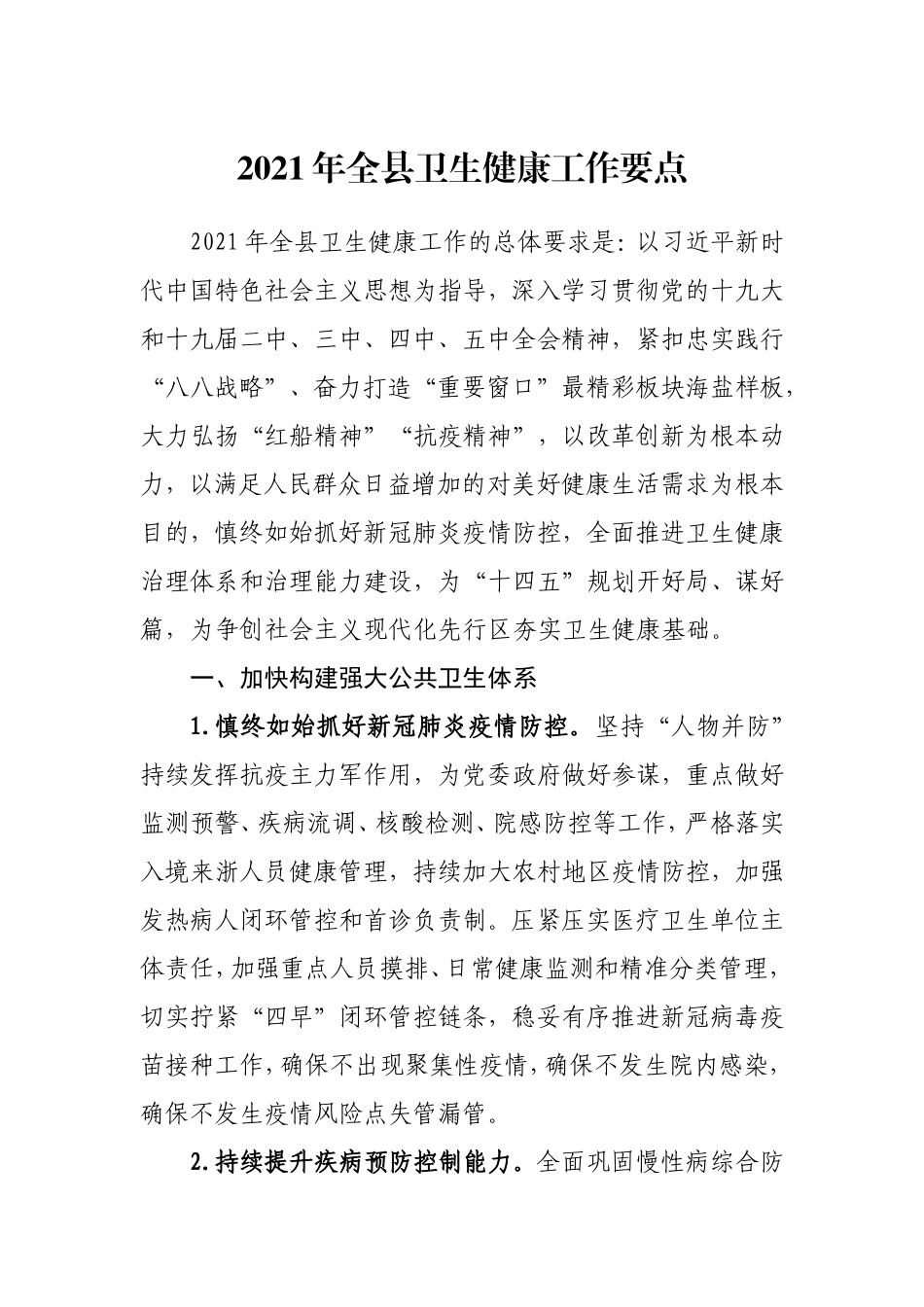 2021年全县卫生健康工作要点

2021年全县卫生健康工作的总体要求是：以习近平新时代中国特色社会主义思想为指导，深入学习贯彻党的十九大和十九届二中、三中、四中、五中全会精神，紧扣忠实践行“八八战略”、奋力打造“重要窗口”最精彩板块海盐样板，大力弘扬“红船精神”“抗疫精神”，以改革创新为根本动力，以满足人民群众日益增加的对美好健康生活需求为根本目的，慎终如始抓好新冠肺炎疫情防控，全面推进卫生健康治理体系和治理能力建设，为“十四五”规划开好局、谋好篇，为争创社会主义现代化先行区夯实卫生健康基础。

一、加快构建强大公共卫生体系

1.慎终如始抓好新冠肺炎疫情防控。坚持“人物并防”持续发挥抗疫主力军作用，为党委政府做好参谋，重点做好监测预警、疾病流调、核酸检测、院感防控等工作，严格落实入境来浙人员健康管理，持续加大农村地区疫情防控，加强发热病人闭环管控和首诊负责制。压紧压实医疗卫生单位主体责任，加强重点人员摸排、日常健康监测和精准分类管理，切实拧紧“四早”闭环管控链条，稳妥有序推进新冠病毒疫苗接种工作，确保不出现聚集性疫情，确保不发生院内感染，确保不发生疫情风险点失管漏管。

2.持续提升疾病预防控制能力。全面巩固慢性病综合防